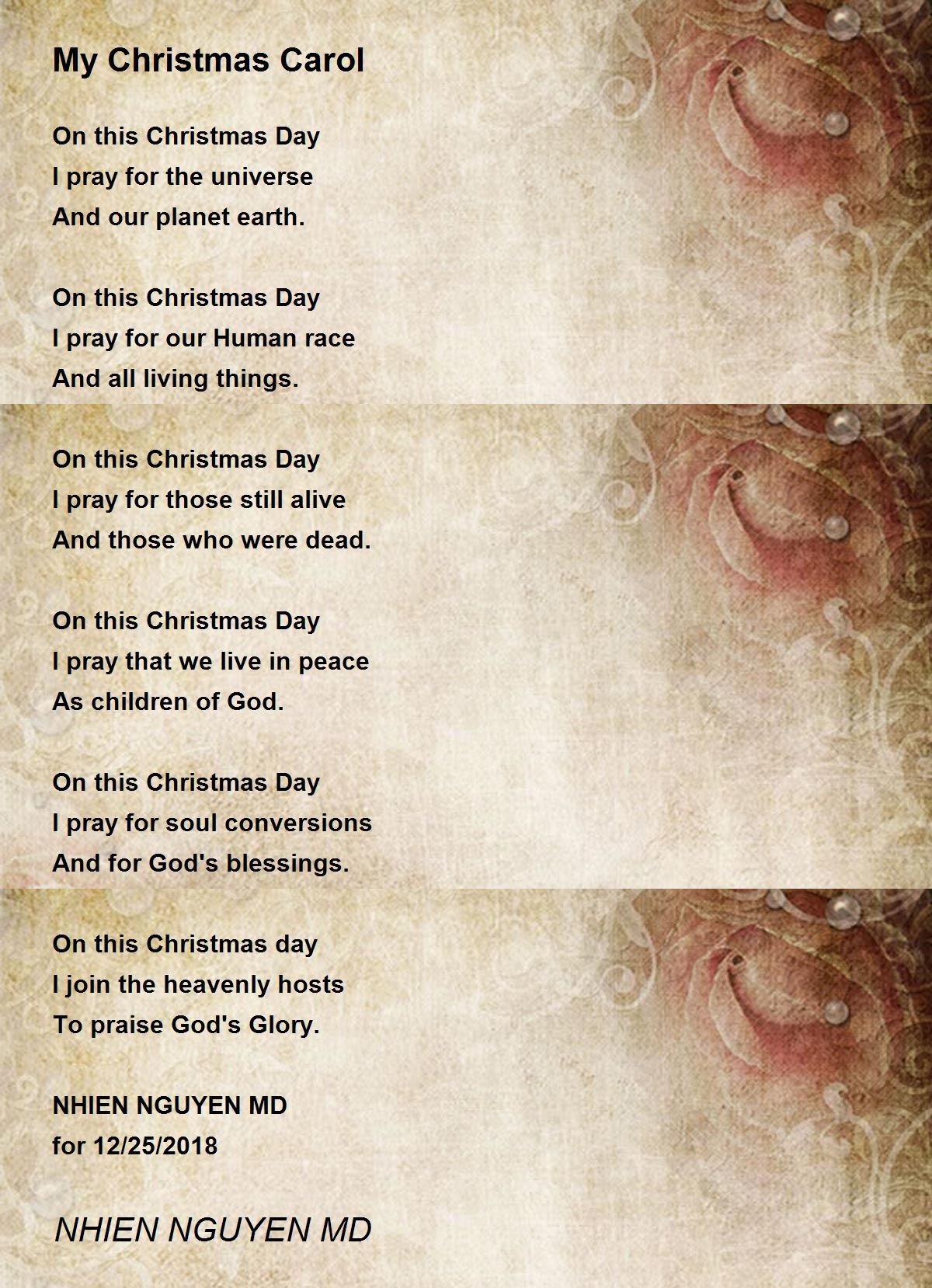 My Christmas Carol

On this Christmas Day
I pray for the universe
And our planet earth.

On this Christmas Day
I pray for our Human race
And all living things.

On this Christmas Day
I pray for those still alive
And those who were dead.

On this Christmas Day
I pray that we live in peace
As children of God.

On this Christmas Day
I pray for soul conversions
And for God's blessings.

On this Christmas day
I join the heavenly hosts
To praise God's Glory.

NHIEN NGUYEN MD
for 12/25/2018

NHIEN NGUYEN MD